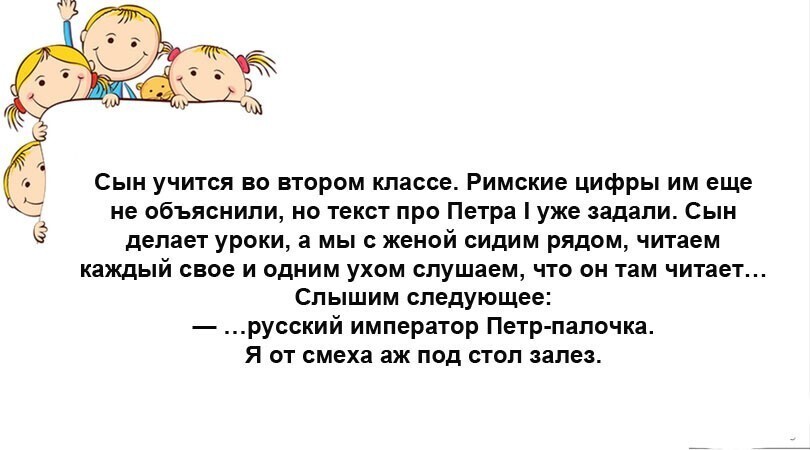 Сын учится во втором классе. Римские цифры им еще не объяснили, но текст про Петра I уже задали. Сын делает уроки, а мы с женой сидим рядом, читаем каждый свое и одним ухом слушаем, что он там читает… Слышим следующее:
— …русский император Петр-палочка.
Я от смеха аж под стол залез.